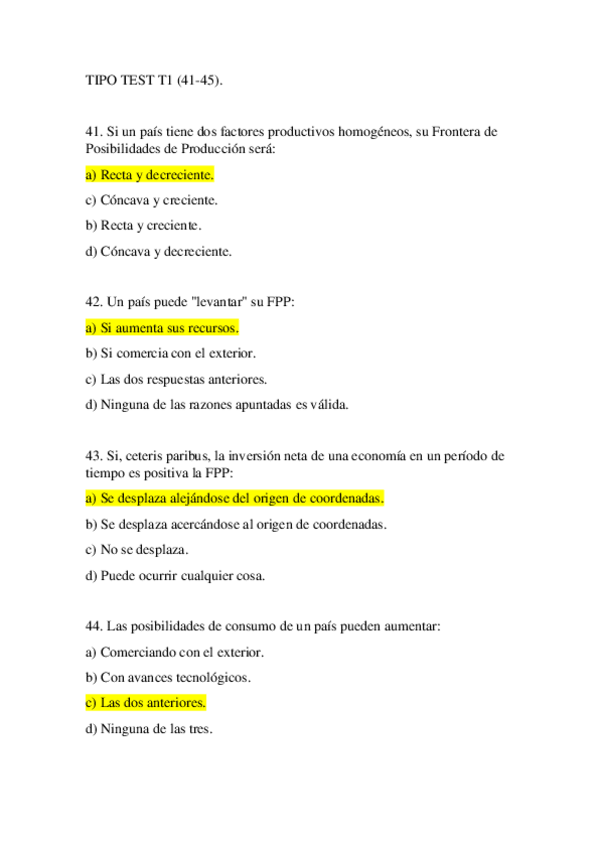 TIPO TEST T1 (41-45).

41. Si un país tiene dos factores productivos homogéneos, su Frontera de Posibilidades de Producción será:

a) Recta y decreciente.

c) Cóncava y creciente.

b) Recta y creciente.

d) Cóncava y decreciente.

42. Un país puede "levantar" su FPP:

a) Si aumenta sus recursos.

b) Si comercia con el exterior.

c) Las dos respuestas anteriores.

d) Ninguna de las razones apuntadas es válida.

43. Si, ceteris paribus, la inversión neta de una economía en un período de tiempo es positiva la FPP:

a) Se desplaza alejándose del origen de coordenadas.

b) Se desplaza acercándose al origen de coordenadas.

c) No se desplaza.

d) Puede ocurrir cualquier cosa.

44. Las posibilidades de consumo de un país pueden aumentar:

a) Comerciando con el exterior.

b) Con avances tecnológicos.

c) Las dos anteriores.

d) Ninguna de las tres.